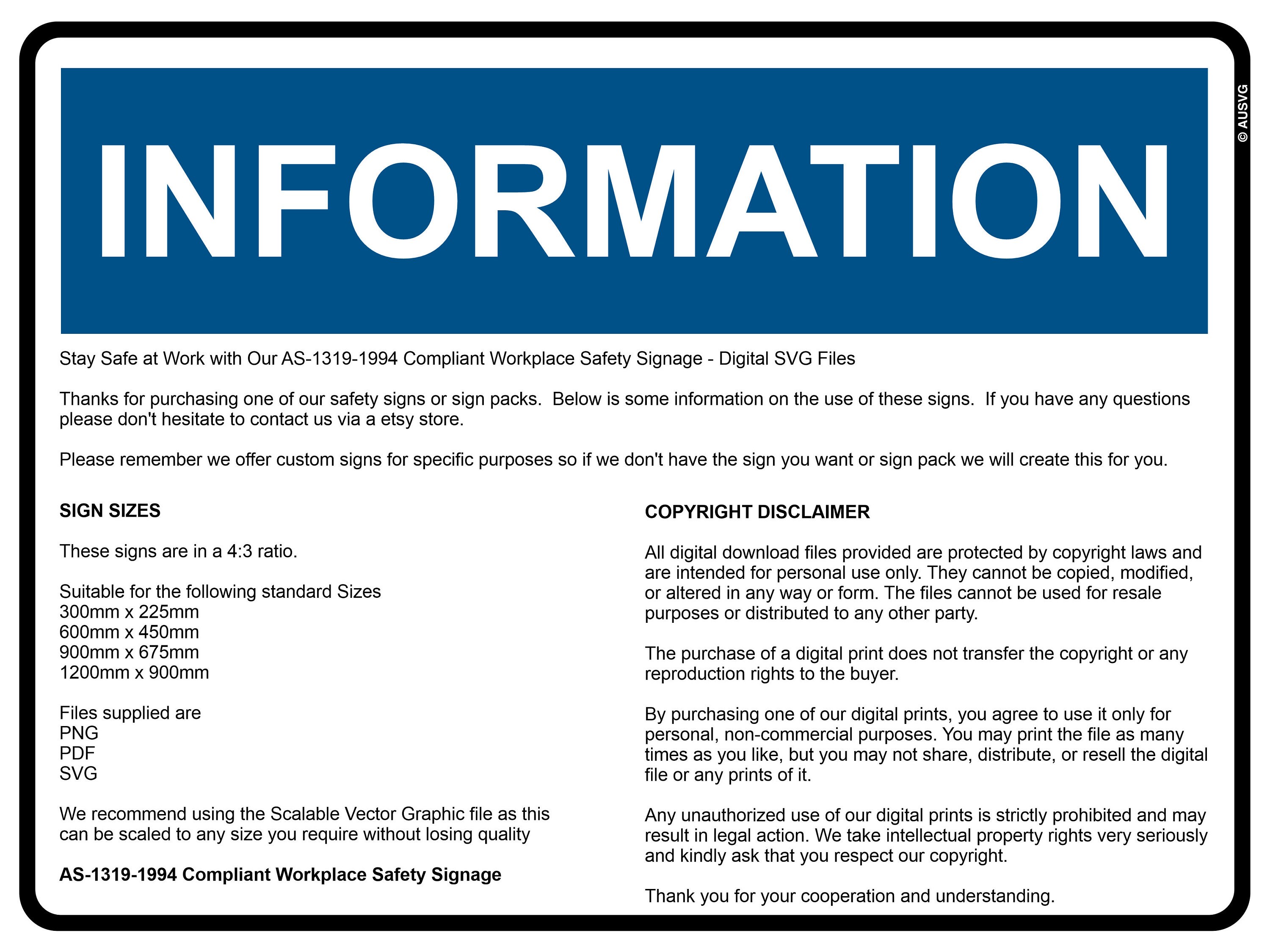 INFORMATION

© AUSVG

Stay Safe at Work with Our AS-1319-1994 Compliant Workplace Safety Signage - Digital SVG Files

Thanks for purchasing one of our safety signs or sign packs. Below is some information on the use of these signs. If you have any questions please don't hesitate to contact us via a etsy store.

Please remember we offer custom signs for specific purposes so if we don't have the sign you want or sign pack we will create this for you.

SIGN SIZES

These signs are in a 4:3 ratio.

Suitable for the following standard Sizes
300mm x 225mm
600mm x 450mm
900mm x 675mm
1200mm x 900mm

Files supplied are
PNG
PDF
SVG

We recommend using the Scalable Vector Graphic file as this can be scaled to any size you require without losing quality

AS-1319-1994 Compliant Workplace Safety Signage

COPYRIGHT DISCLAIMER

All digital download files provided are protected by copyright laws and are intended for personal use only. They cannot be copied, modified, or altered in any way or form. The files cannot be used for resale purposes or distributed to any other party.

The purchase of a digital print does not transfer the copyright or any reproduction rights to the buyer.

By purchasing one of our digital prints, you agree to use it only for personal, non-commercial purposes. You may print the file as many times as you like, but you may not share, distribute, or resell the digital file or any prints of it.

Any unauthorized use of our digital prints is strictly prohibited and may result in legal action. We take intellectual property rights very seriously and kindly ask that you respect our copyright.

Thank you for your cooperation and understanding.